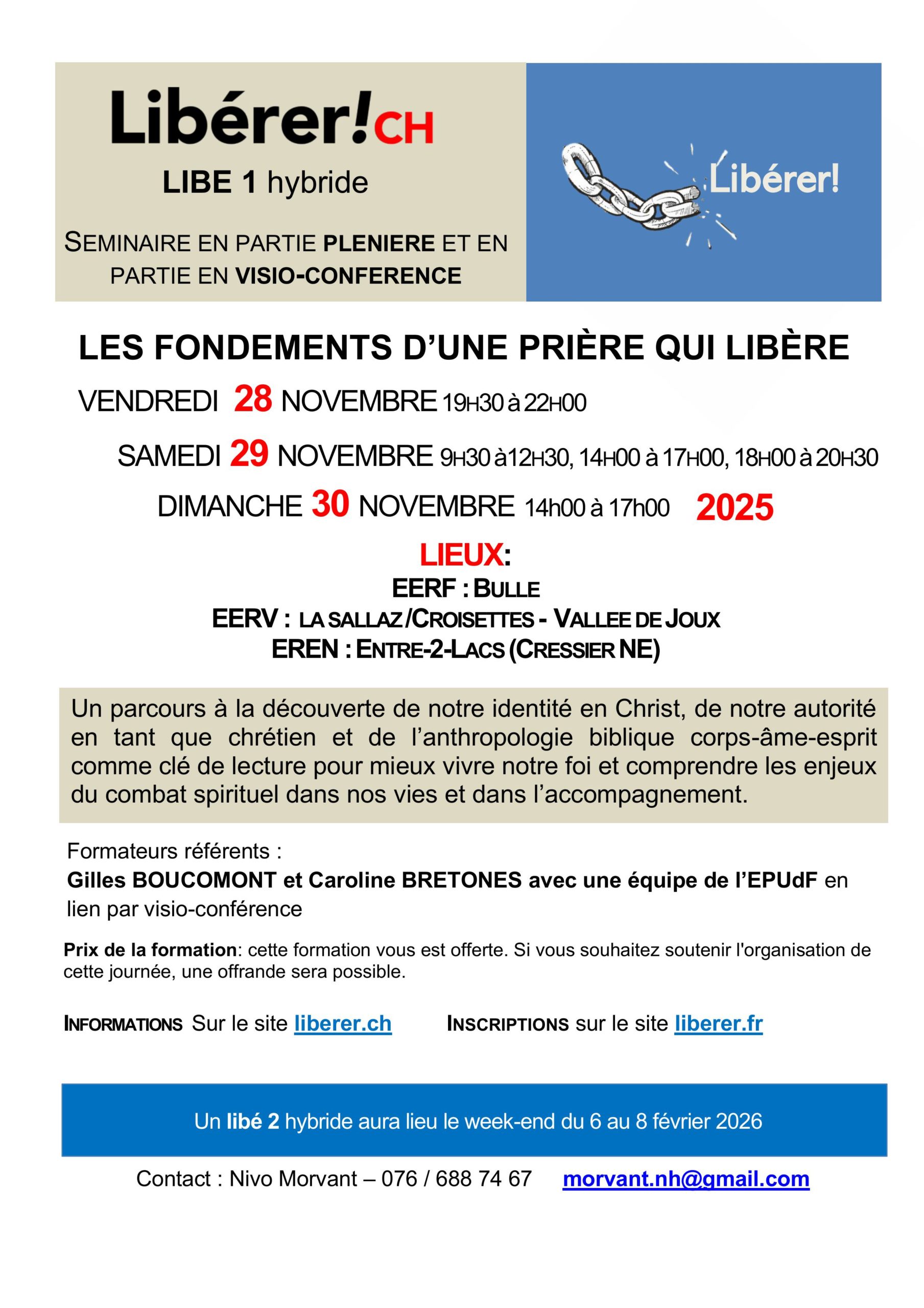 Libérer!CH

LIBE 1 hybride

SEMINAIRE EN PARTIE PLENIERE ET EN PARTIE EN VISIO-CONFERENCE

Libérer!

LES FONDEMENTS D'UNE PRIÈRE QUI LIBÈRE

VENDREDI 28 NOVEMBRE 19H30 à 22H00

SAMEDI 29 NOVEMBRE 9H30 à12H30, 14H00 à 17H00, 18H00 à 20H30

DIMANCHE 30 NOVEMBRE 14h00 à 17h00 2025

LIEUX:

EERF : BULLE

EERV : LA SALLAZ /CROISETTES - VALLEE DE JOUX

EREN : ENTRE-2-LACS (CRESSIER NE)

Un parcours à la découverte de notre identité en Christ, de notre autorité en tant que chrétien et de l'anthropologie biblique corps-âme-esprit comme clé de lecture pour mieux vivre notre foi et comprendre les enjeux du combat spirituel dans nos vies et dans l'accompagnement.

Formateurs référents :
Gilles BOUCOMONT et Caroline BRETONES avec une équipe de l'EPUdF en lien par visio-conférence

Prix de la formation: cette formation vous est offerte. Si vous souhaitez soutenir l'organisation de cette journée, une offrande sera possible.

INFORMATIONS Sur le site liberer.ch INSCRIPTIONS sur le site liberer.fr

Un libé 2 hybride aura lieu le week-end du 6 au 8 février 2026

Contact : Nivo Morvant – 076 / 688 74 67 morvant.nh@gmail.com